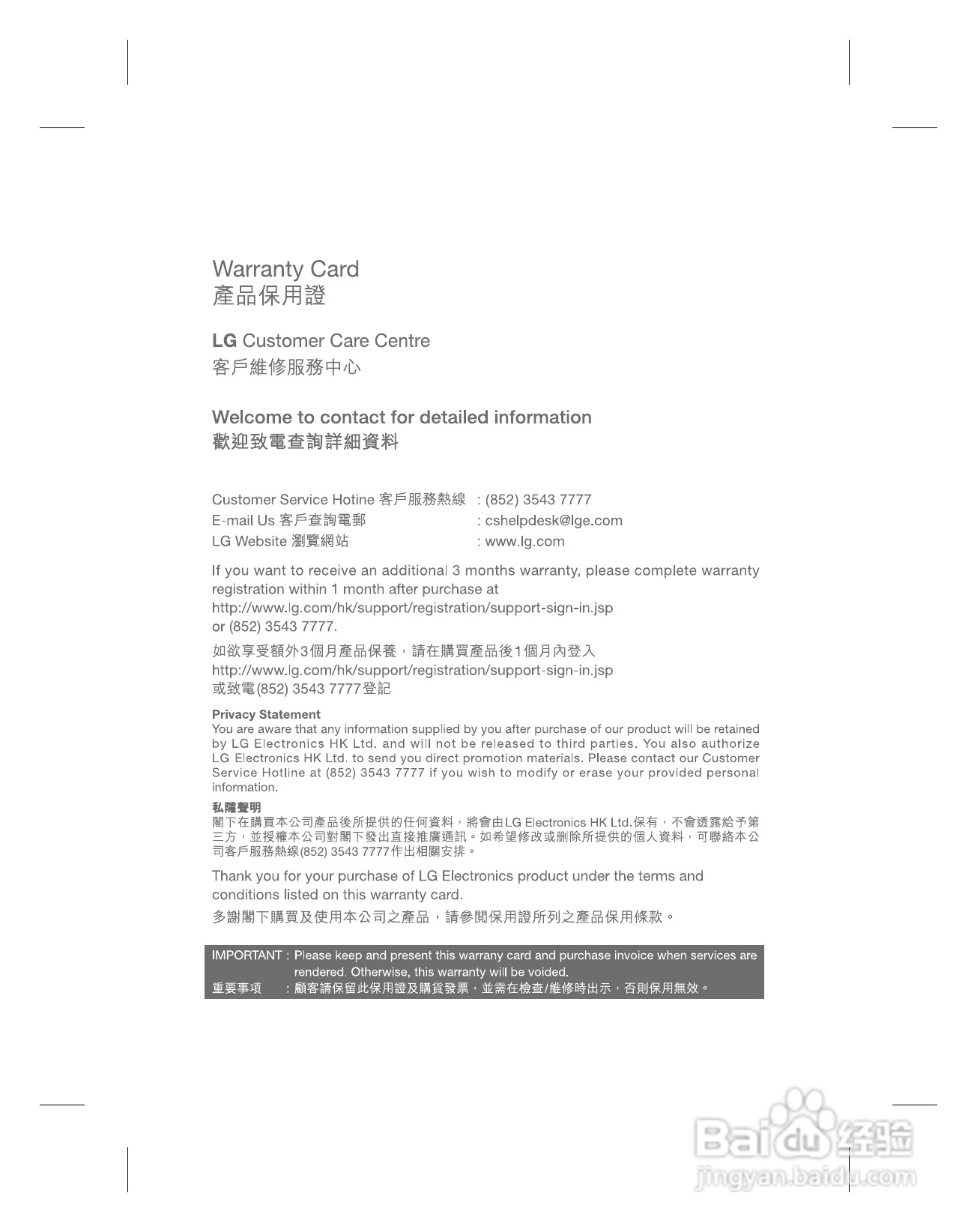 Warranty Card
產品保用證

LG Customer Care Centre
客戶維修服務中心

Welcome to contact for detailed information
歡迎致電查詢詳細資料

Customer Service Hotine 客戶服務熱線 : (852) 3543 7777
E-mail Us 客戶查詢電郵 : cshelpdesk@lge.com
LG Website 瀏覽網站 : www.lg.com

If you want to receive an additional 3 months warranty, please complete warranty registration within 1 month after purchase at http://www.lg.com/hk/support/registration/support-sign-in.jsp or (852) 3543 7777.

如欲享受額外3個月產品保養，請在購買產品後1個月內登入 http://www.lg.com/hk/support/registration/support-sign-in.jsp 或致電(852) 3543 7777登記

Privacy Statement
You are aware that any information supplied by you after purchase of our product will be retained by LG Electronics HK Ltd. and will not be released to third parties. You also authorize LG Electronics HK Ltd. to send you direct promotion materials. Please contact our Customer Service Hotline at (852) 3543 7777 if you wish to modify or erase your provided personal information.

私隱聲明
閣下在購買本公司產品後所提供的任何資料，將會由LG Electronics HK Ltd.保有，不會透露給予第三方，並授權本公司對閣下發出直接推廣通訊。如希望修改或刪除所提供的個人資料，可聯絡本公司客戶服務熱線(852) 3543 7777作出相關安排。

Thank you for your purchase of LG Electronics product under the terms and conditions listed on this warranty card.
多謝閣下購買及使用本公司之產品，請參閱保用證所列之產品保用條款。

IMPORTANT : Please keep and present this warrany card and purchase invoice when services are rendered. Otherwise, this warranty will be voided.
重要事項 : 顧客請保留此保用證及購貨發票，並需在檢查/維修時出示，否則保用無效。

Baidu 经验
jingyan.baidu.com